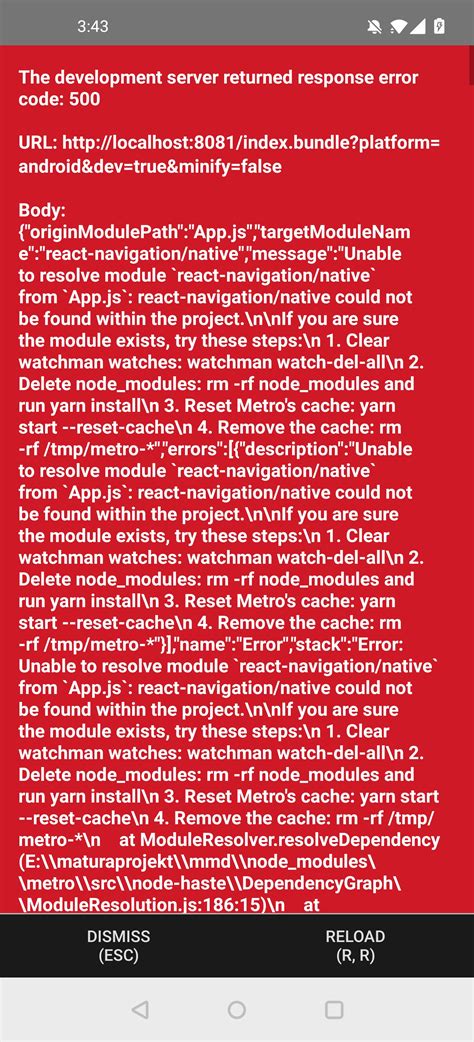 3:43

The development server returned response error code: 500

URL: http://localhost:8081/index.bundle?platform=android&dev=true&minify=false

Body:
{"originModulePath":"App.js","targetModuleName":"react-navigation/native","message":"Unable to resolve module `react-navigation/native` from `App.js`: react-navigation/native could not be found within the project.\n\nIf you are sure the module exists, try these steps:\n 1. Clear watchman watches: watchman watch-del-all\n 2. Delete node_modules: rm -rf node_modules and run yarn install\n 3. Reset Metro's cache: yarn start --reset-cache\n 4. Remove the cache: rm -rf /tmp/metro-*","errors":[{"description":"Unable to resolve module `react-navigation/native` from `App.js`: react-navigation/native could not be found within the project.\n\nIf you are sure the module exists, try these steps:\n 1. Clear watchman watches: watchman watch-del-all\n 2. Delete node_modules: rm -rf node_modules and run yarn install\n 3. Reset Metro's cache: yarn start --reset-cache\n 4. Remove the cache: rm -rf /tmp/metro-*"}],"name":"Error","stack":"Error: Unable to resolve module `react-navigation/native` from `App.js`: react-navigation/native could not be found within the project.\n\nIf you are sure the module exists, try these steps:\n 1. Clear watchman watches: watchman watch-del-all\n 2. Delete node_modules: rm -rf node_modules and run yarn install\n 3. Reset Metro's cache: yarn start --reset-cache\n 4. Remove the cache: rm -rf /tmp/metro-*\n    at ModuleResolver.resolveDependency (E:\\maturaprojekt\\mmd\\node_modules\\metro\\src\\node-haste\\DependencyGraph\\ModuleResolution.js:186:15)\n    at

DISMISS
(ESC)

RELOAD
(R, R)